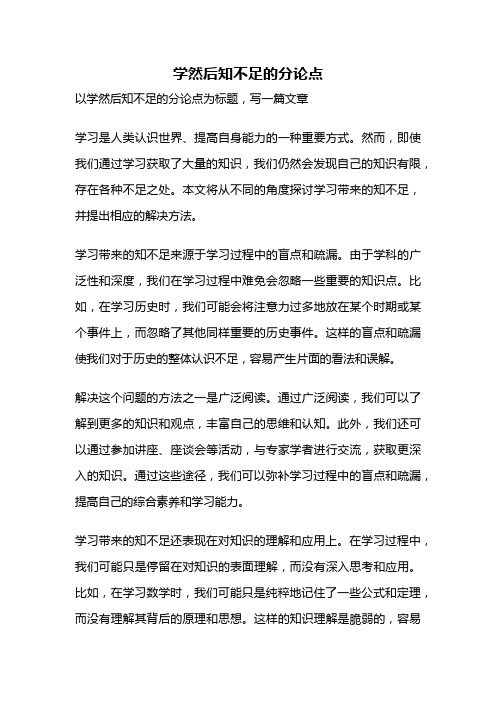 学然后知不足的分论点

以学然后知不足的分论点为标题，写一篇文章

学习是人类认识世界、提高自身能力的一种重要方式。然而，即使我们通过学习获取了大量的知识，我们仍然会发现自己的知识有限，存在各种不足之处。本文将从不同的角度探讨学习带来的知不足，并提出相应的解决方法。

学习带来的知不足来源于学习过程中的盲点和疏漏。由于学科的广泛性和深度，我们在学习过程中难免会忽略一些重要的知识点。比如，在学习历史时，我们可能会将注意力过多地放在某个时期或某个事件上，而忽略了其他同样重要的历史事件。这样的盲点和疏漏使我们对于历史的整体认识不足，容易产生片面的看法和误解。

解决这个问题的方法之一是广泛阅读。通过广泛阅读，我们可以了解到更多的知识和观点，丰富自己的思维和认知。此外，我们还可以通过参加讲座、座谈会等活动，与专家学者进行交流，获取更深入的知识。通过这些途径，我们可以弥补学习过程中的盲点和疏漏，提高自己的综合素养和学习能力。

学习带来的知不足还表现在对知识的理解和应用上。在学习过程中，我们可能只是停留在对知识的表面理解，而没有深入思考和应用。比如，在学习数学时，我们可能只是纯粹地记住了一些公式和定理，而没有理解其背后的原理和思想。这样的知识理解是脆弱的，容易